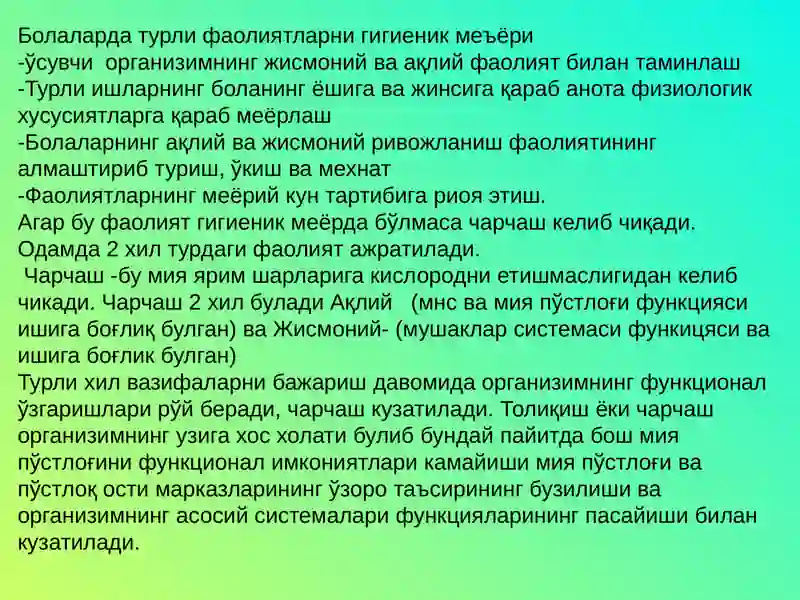 Болаларда турли фаолиятларни гигиеник меъёри
-ўсувчи организимнинг жисмоний ва ақлий фаолият билан таминлаш
-Турли ишларнинг боланинг ёшига ва жинсига қараб анота физиологик хусусиятларга қараб меёрлаш
-Болаларнинг ақлий ва жисмоний ривожланиш фаолиятининг алмаштириб туриш, ўкиш ва мехнат
-Фаолиятларнинг меёрий кун тартибига риоя этиш.
Агар бу фаолият гигиеник меёрда бўлмаса чарчаш келиб чиқади.
Одамда 2 хил турдаги фаолият ажратилади.
Чарчаш -бу мия ярим шарларига кислородни етишмаслигидан келиб чикади. Чарчаш 2 хил булади Ақлий (мнс ва мия пўстлоғи функцияси ишига боғлиқ булган) ва Жисмоний- (мушаклар системаси функицяси ва ишига боғлик булган)
Турли хил вазифаларни бажариш давомида организимнинг функционал ўзгаришлари рўй беради, чарчаш кузатилади. Толиқиш ёки чарчаш организимнинг узига хос холати булиб бундай пайитда бош мия пўстлоғини функционал имкониятлари камайиши мия пўстлоғи ва пўстлоқ ости марказларининг ўзоро таъсирининг бузилиши ва организимнинг асосий системалари функцияларининг пасайиши билан кузатилади.